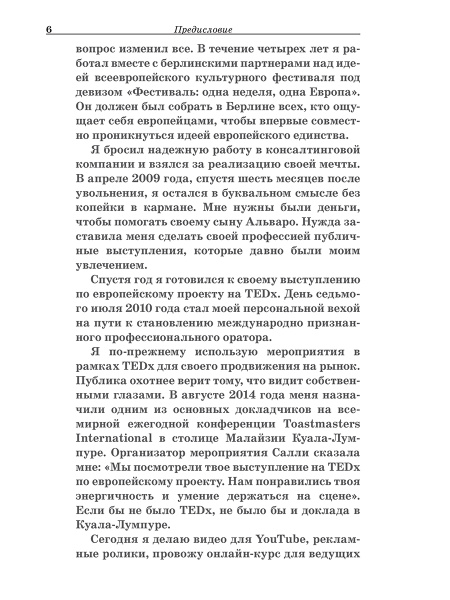 6 Предисловие

вопрос изменил все. В течение четырех лет я работал вместе с берлинскими партнерами над идеей всеевропейского культурного фестиваля под девизом «Фестиваль: одна неделя, одна Европа». Он должен был собрать в Берлине всех, кто ощущает себя европейцами, чтобы впервые совместно проникнуться идеей европейского единства.

Я бросил надежную работу в консалтинговой компании и взялся за реализацию своей мечты. В апреле 2009 года, спустя шесть месяцев после увольнения, я остался в буквальном смысле без копейки в кармане. Мне нужны были деньги, чтобы помогать своему сыну Альваро. Нужда заставила меня сделать своей профессией публичные выступления, которые давно были моим увлечением.

Спустя год я готовился к своему выступлению по европейскому проекту на TEDx. День седьмого июля 2010 года стал моей персональной вехой на пути к становлению международно признанного профессионального оратора.

Я по-прежнему использую мероприятия в рамках TEDx для своего продвижения на рынок. Публика охотнее верит тому, что видит собственными глазами. В августе 2014 года меня назначили одним из основных докладчиков на всемирной ежегодной конференции Toastmasters International в столице Малайзии Куала-Лумпуре. Организатор мероприятия Салли сказала мне: «Мы посмотрели твое выступление на TEDx по европейскому проекту. Нам понравились твоя энергичность и умение держаться на сцене». Если бы не было TEDx, не было бы и доклада в Куала-Лумпуре.

Сегодня я делаю видео для YouTube, рекламные ролики, провожу онлайн-курс для ведущих